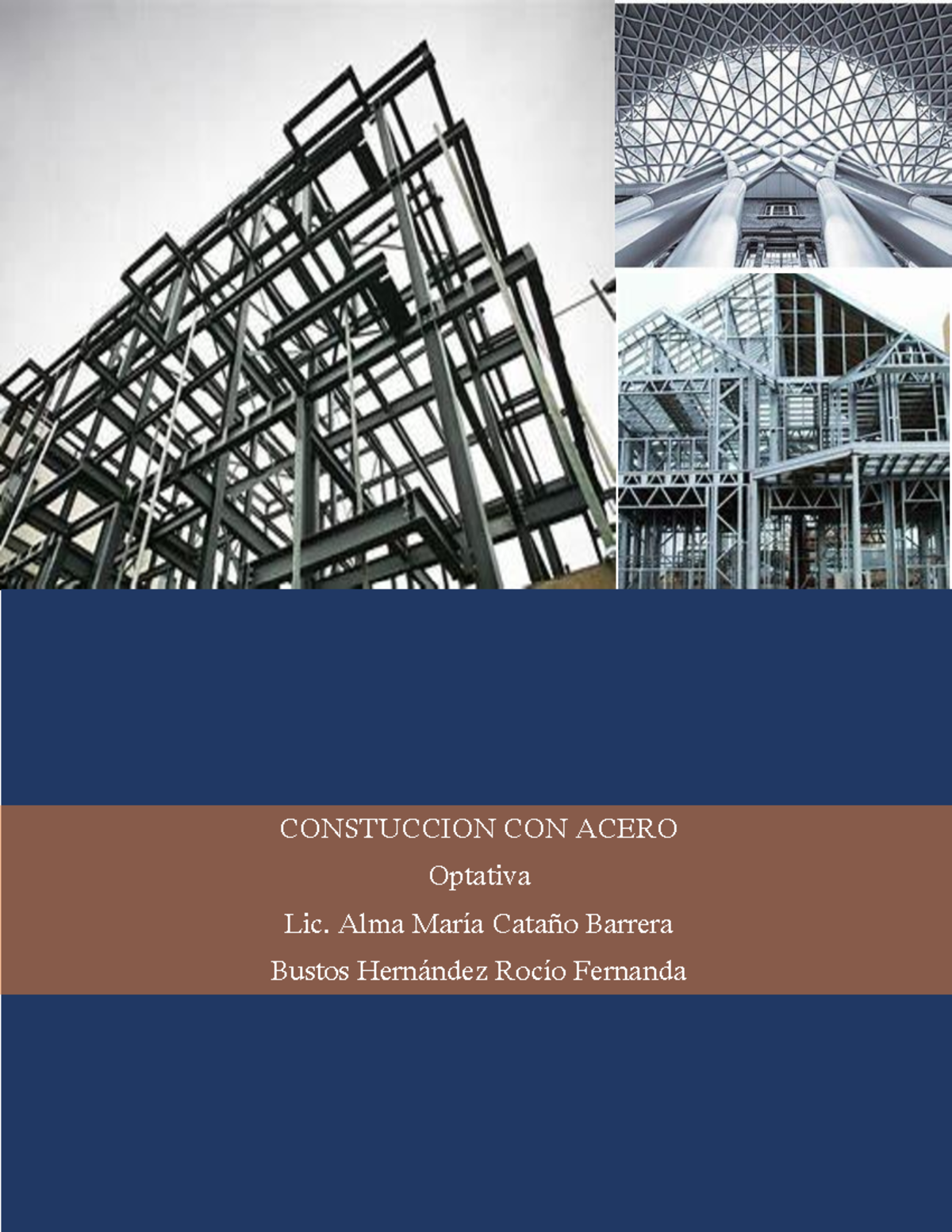 CONSTUCCION CON ACERO

Optativa

Lic. Alma María Cataño Barrera

Bustos Hernández Rocío Fernanda